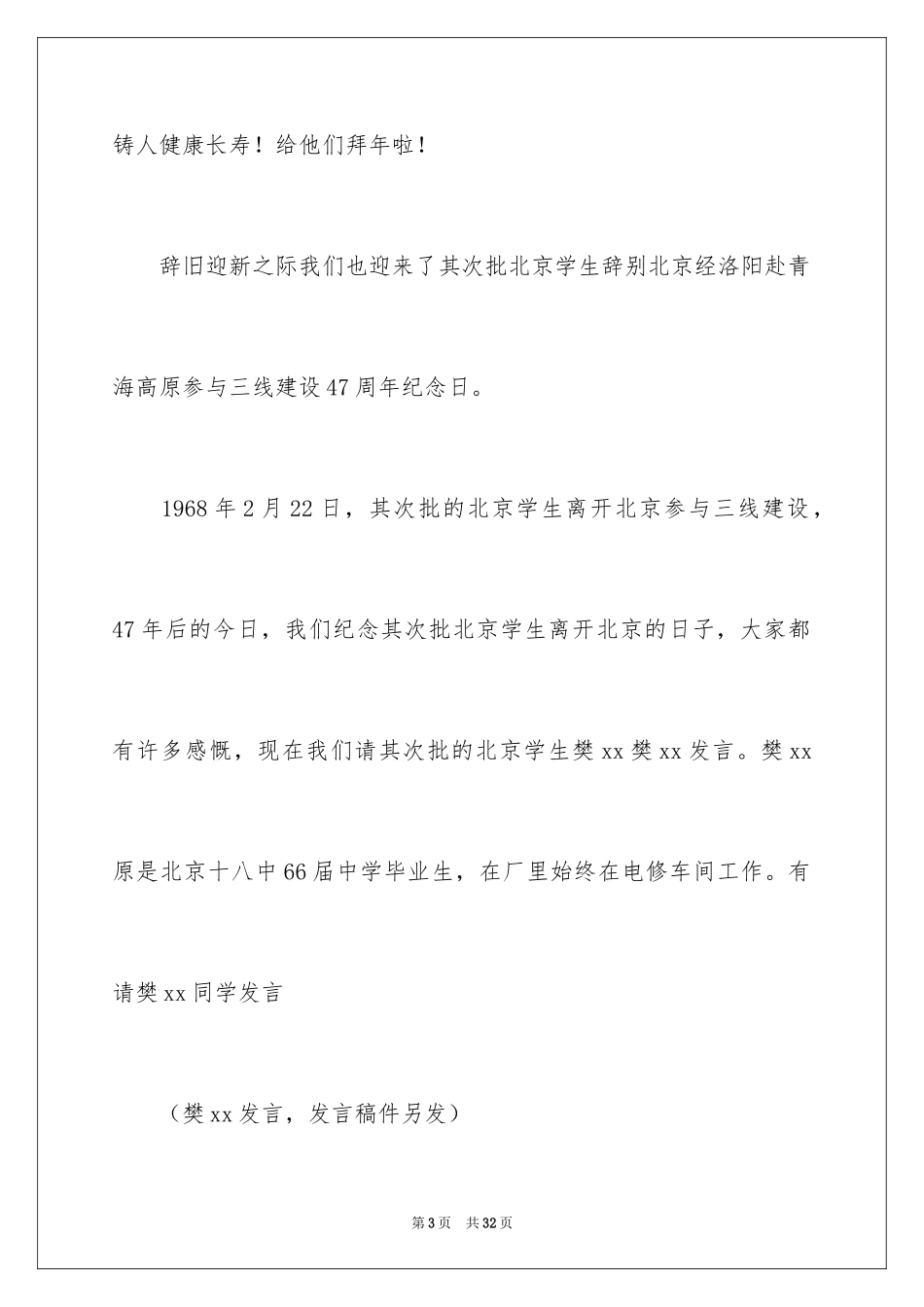 铸人健康长寿！给他们拜年啦！

辞旧迎新之际我们也迎来了其次批北京学生辞别北京经洛阳赴青海高原参与三线建设47周年纪念日。

1968年2月22日，其次批的北京学生离开北京参与三线建设，47年后的今日，我们纪念其次批北京学生离开北京的日子，大家都有许多感慨，现在我们请其次批的北京学生樊xx樊xx发言。樊xx原是北京十八中66届中学毕业生，在厂里始终在电修车间工作。有请樊xx同学发言

（樊xx发言，发言稿件另发）

第3页　共32页